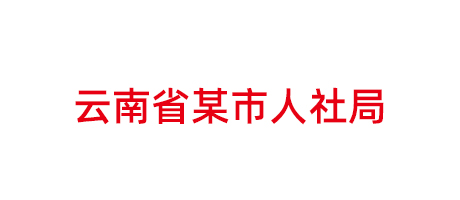 云南省某市人社局